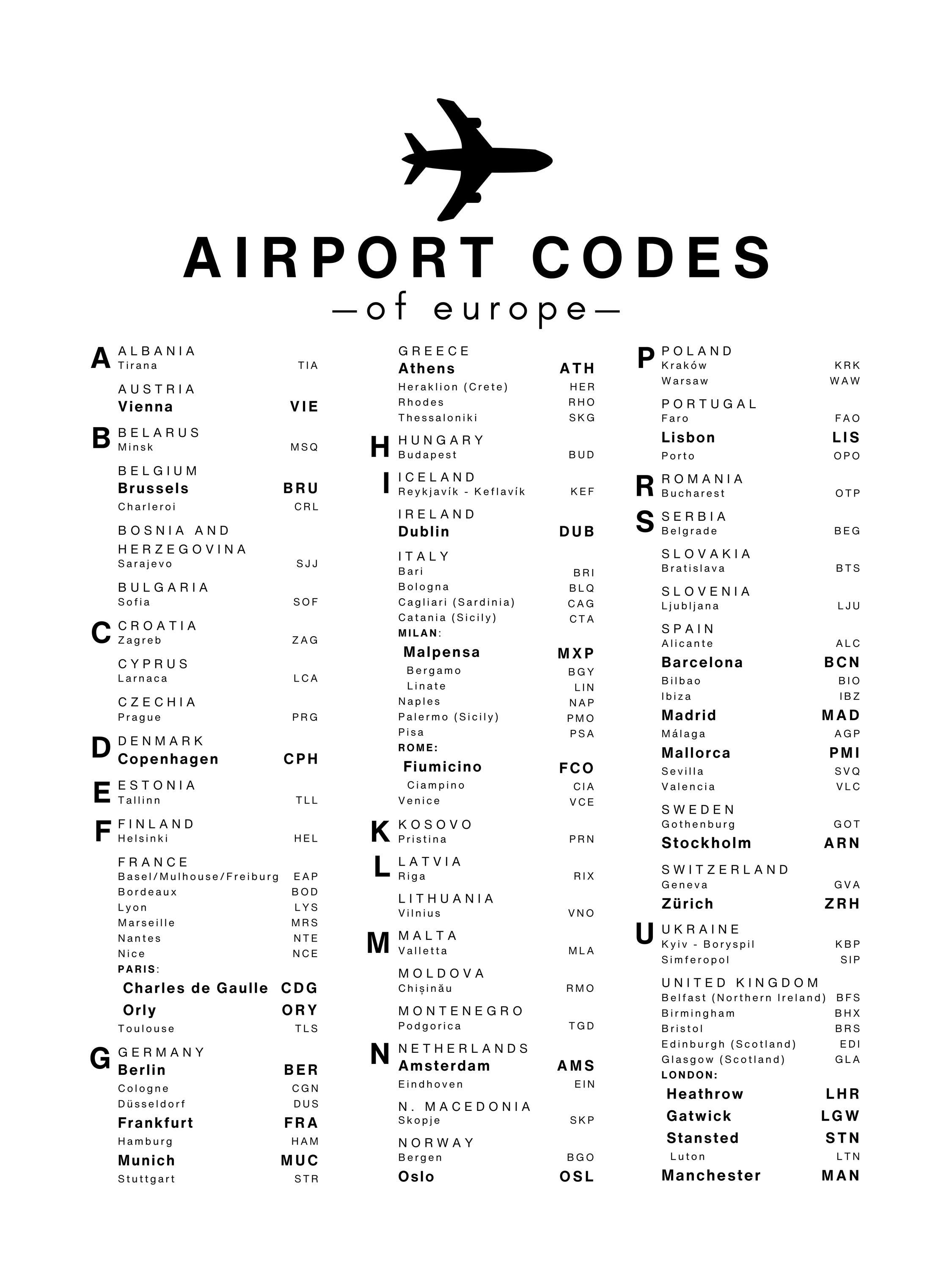 AIRPORT CODES
—of europe—

A
ALBANIA
Tirana TIA

AUSTRIA
Vienna VIE

B
BELARUS
Minsk MSQ

BELGIUM
Brussels BRU
Charleroi CRL

BOSNIA AND HERZEGOVINA
Sarajevo SJJ

BULGARIA
Sofia SOF

C
CROATIA
Zagreb ZAG

CYPRUS
Larnaca LCA

CZECHIA
Prague PRG

D
DENMARK
Copenhagen CPH

E
ESTONIA
Tallinn TLL

F
FINLAND
Helsinki HEL

FRANCE
Basel/Mulhouse/Freiburg EAP
Bordeaux BOD
Lyon LYS
Marseille MRS
Nantes NTE
Nice NCE
PARIS:
Charles de Gaulle CDG
Orly ORY
Toulouse TLS

G
GERMANY
Berlin BER
Cologne CGN
Düsseldorf DUS
Frankfurt FRA
Hamburg HAM
Munich MUC
Stuttgart STR

GREECE
Athens ATH
Heraklion (Crete) HER
Rhodes RHO
Thessaloniki SKG

H
HUNGARY
Budapest BUD

I
ICELAND
Reykjavík - Keflavík KEF

IRELAND
Dublin DUB

ITALY
Bari BRI
Bologna BLQ
Cagliari (Sardinia) CAG
Catania (Sicily) CTA
MILAN:
Malpensa MXP
Bergamo BGY
Linate LIN
Naples NAP
Palermo (Sicily) PMO
Pisa PSA
ROME:
Fiumicino FCO
Ciampino CIA
Venice VCE

K
KOSOVO
Pristina PRN

L
LATVIA
Riga RIX

LITHUANIA
Vilnius VNO

M
MALTA
Valletta MLA

MOLDOVA
Chișinău RMO

MONTENEGRO
Podgorica TGD

N
NETHERLANDS
Amsterdam AMS
Eindhoven EIN

N. MACEDONIA
Skopje SKP

NORWAY
Bergen BGO
Oslo OSL

P
POLAND
Kraków KRK
Warsaw WAW

PORTUGAL
Faro FAO
Lisbon LIS
Porto OPO

R
ROMANIA
Bucharest OTP

S
SERBIA
Belgrade BEG

SLOVAKIA
Bratislava BTS

SLOVENIA
Ljubljana LJU

SPAIN
Alicante ALC
Barcelona BCN
Bilbao BIO
Ibiza IBZ
Madrid MAD
Málaga AGP
Mallorca PMI
Sevilla SVQ
Valencia VLC

SWEDEN
Gothenburg GOT
Stockholm ARN

SWITZERLAND
Geneva GVA
Zürich ZRH

U
UKRAINE
Kyiv - Boryspil KBP
Simferopol SIP

UNITED KINGDOM
Belfast (Northern Ireland) BFS
Birmingham BHX
Bristol BRS
Edinburgh (Scotland) EDI
Glasgow (Scotland) GLA
LONDON:
Heathrow LHR
Gatwick LGW
Stansted STN
Luton LTN
Manchester MAN